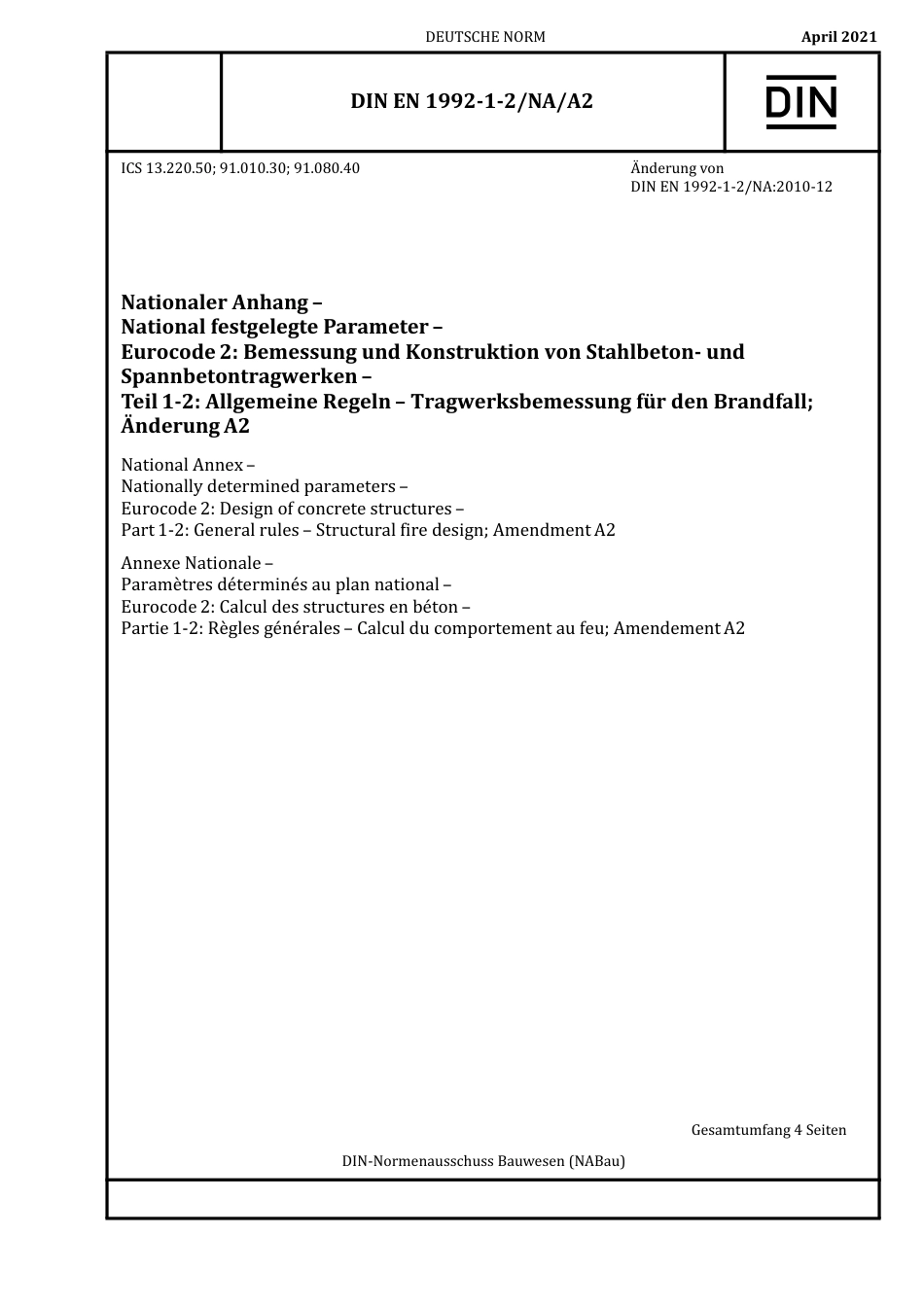 DEUTSCHE NORM

April 2021

DIN EN 1992-1-2/NA/A2

DIN

ICS 13.220.50; 91.010.30; 91.080.40

Änderung von
DIN EN 1992-1-2/NA:2010-12

Nationaler Anhang –
National festgelegte Parameter –
Eurocode 2: Bemessung und Konstruktion von Stahlbeton- und Spannbetontragwerken –
Teil 1-2: Allgemeine Regeln – Tragwerksbemessung für den Brandfall; Änderung A2

National Annex –
Nationally determined parameters –
Eurocode 2: Design of concrete structures –
Part 1-2: General rules – Structural fire design; Amendment A2

Annexe Nationale –
Paramètres déterminés au plan national –
Eurocode 2: Calcul des structures en béton –
Partie 1-2: Règles générales – Calcul du comportement au feu; Amendement A2

Gesamtumfang 4 Seiten

DIN-Normenausschuss Bauwesen (NABau)